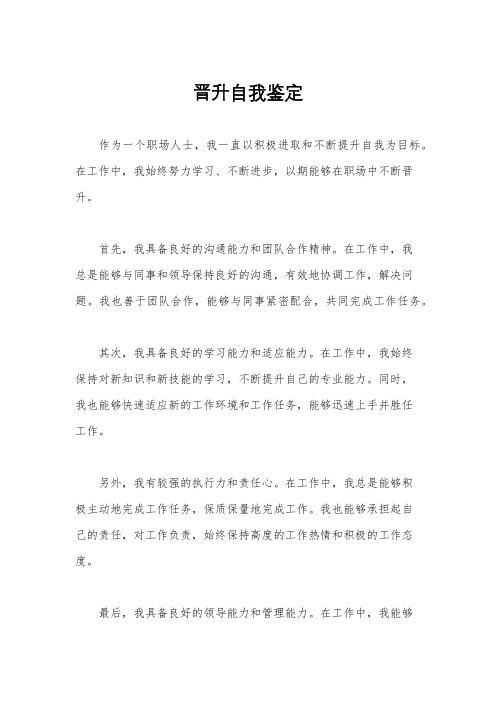 晋升自我鉴定

作为一个职场人士，我一直以积极进取和不断提升自我为目标。在工作中，我始终努力学习、不断进步，以期能够在职场中不断晋升。

首先，我具备良好的沟通能力和团队合作精神。在工作中，我总是能够与同事和领导保持良好的沟通，有效地协调工作，解决问题。我也善于团队合作，能够与同事紧密配合，共同完成工作任务。

其次，我具备良好的学习能力和适应能力。在工作中，我始终保持对新知识和新技能的学习，不断提升自己的专业能力。同时，我也能够快速适应新的工作环境和工作任务，能够迅速上手并胜任工作。

另外，我有较强的执行力和责任心。在工作中，我总是能够积极主动地完成工作任务，保质保量地完成工作。我也能够承担起自己的责任，对工作负责，始终保持高度的工作热情和积极的工作态度。

最后，我具备良好的领导能力和管理能力。在工作中，我能够